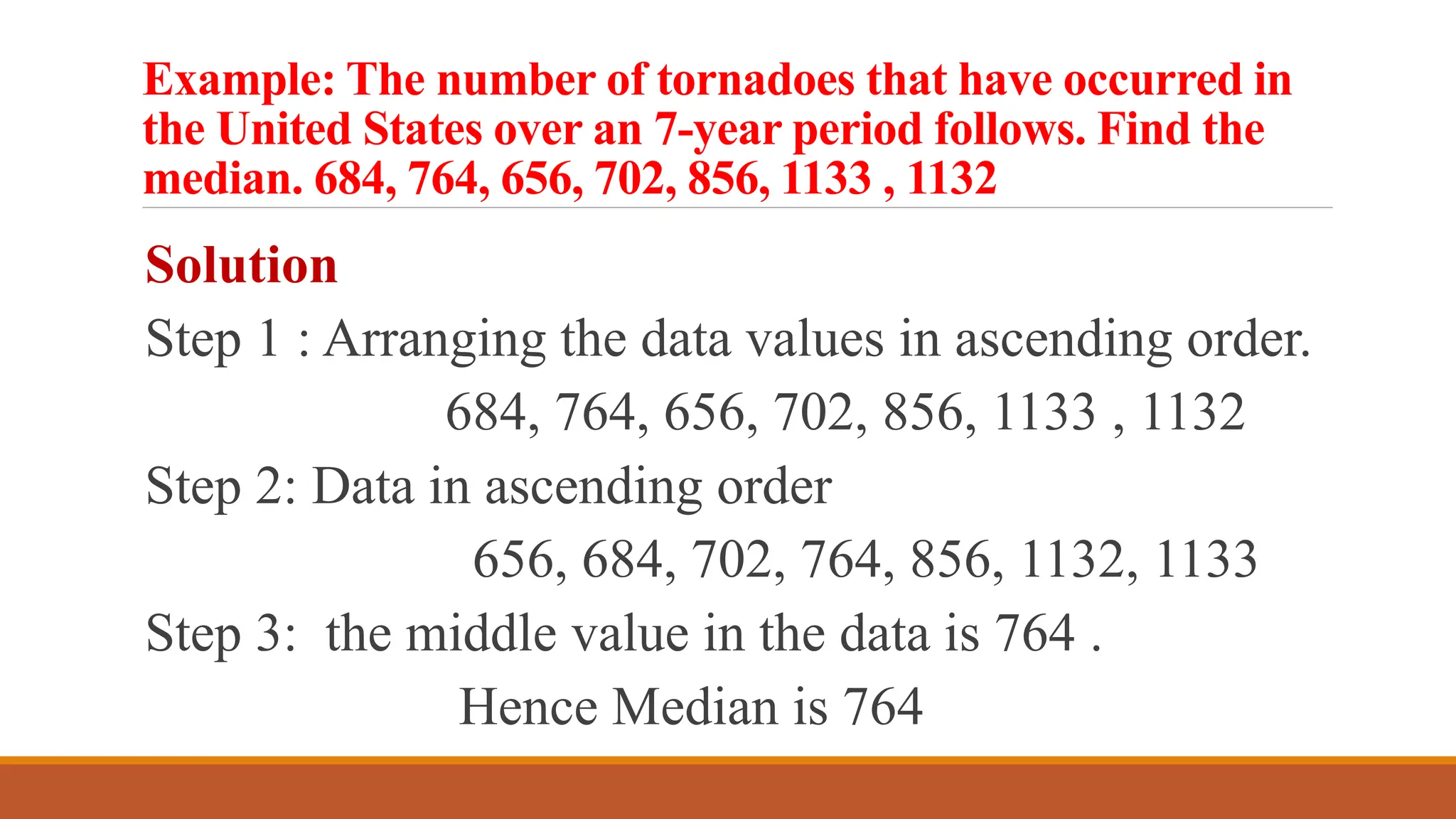 Example: The number of tornadoes that have occurred in the United States over an 7-year period follows. Find the median. 684, 764, 656, 702, 856, 1133 , 1132

Solution

Step 1 : Arranging the data values in ascending order.

684, 764, 656, 702, 856, 1133 , 1132

Step 2: Data in ascending order

656, 684, 702, 764, 856, 1132, 1133

Step 3: the middle value in the data is 764 .

Hence Median is 764